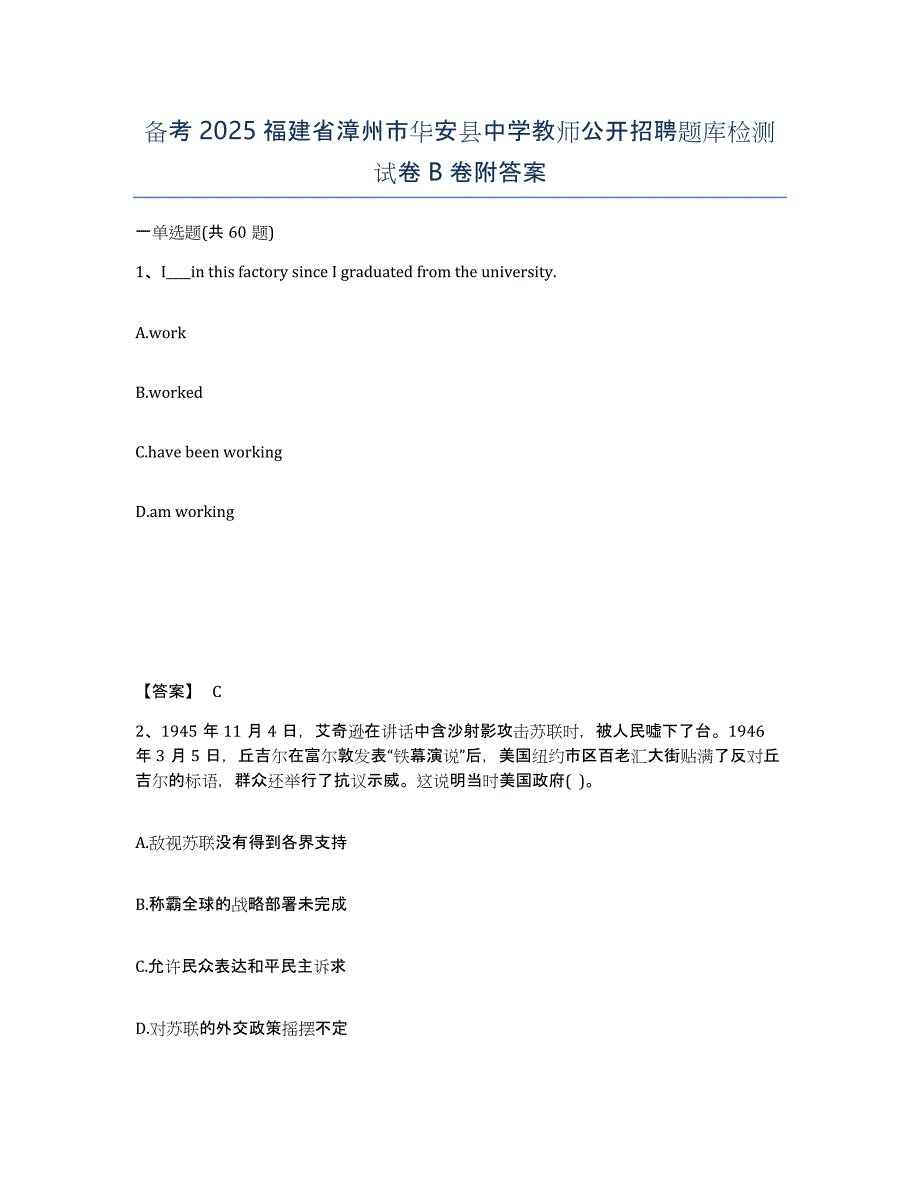 备考 2025 福建省漳州市华安县中学教师公开招聘题库检测试卷 B 卷附答案

一单选题(共 60 题)

1、I____in this factory since I graduated from the university.

A.work

B.worked

C.have been working

D.am working

【答案】 C

2、1945 年 11 月 4 日，艾奇逊在讲话中含沙射影攻击苏联时，被人民嘘下了台。1946 年 3 月 5 日，丘吉尔在富尔敦发表“铁幕演说”后，美国纽约市区百老汇大街贴满了反对丘吉尔的标语，群众还举行了抗议示威。这说明当时美国政府( )。

A.敌视苏联没有得到各界支持

B.称霸全球的战略部署未完成

C.允许民众表达和平民主诉求

D.对苏联的外交政策摇摆不定